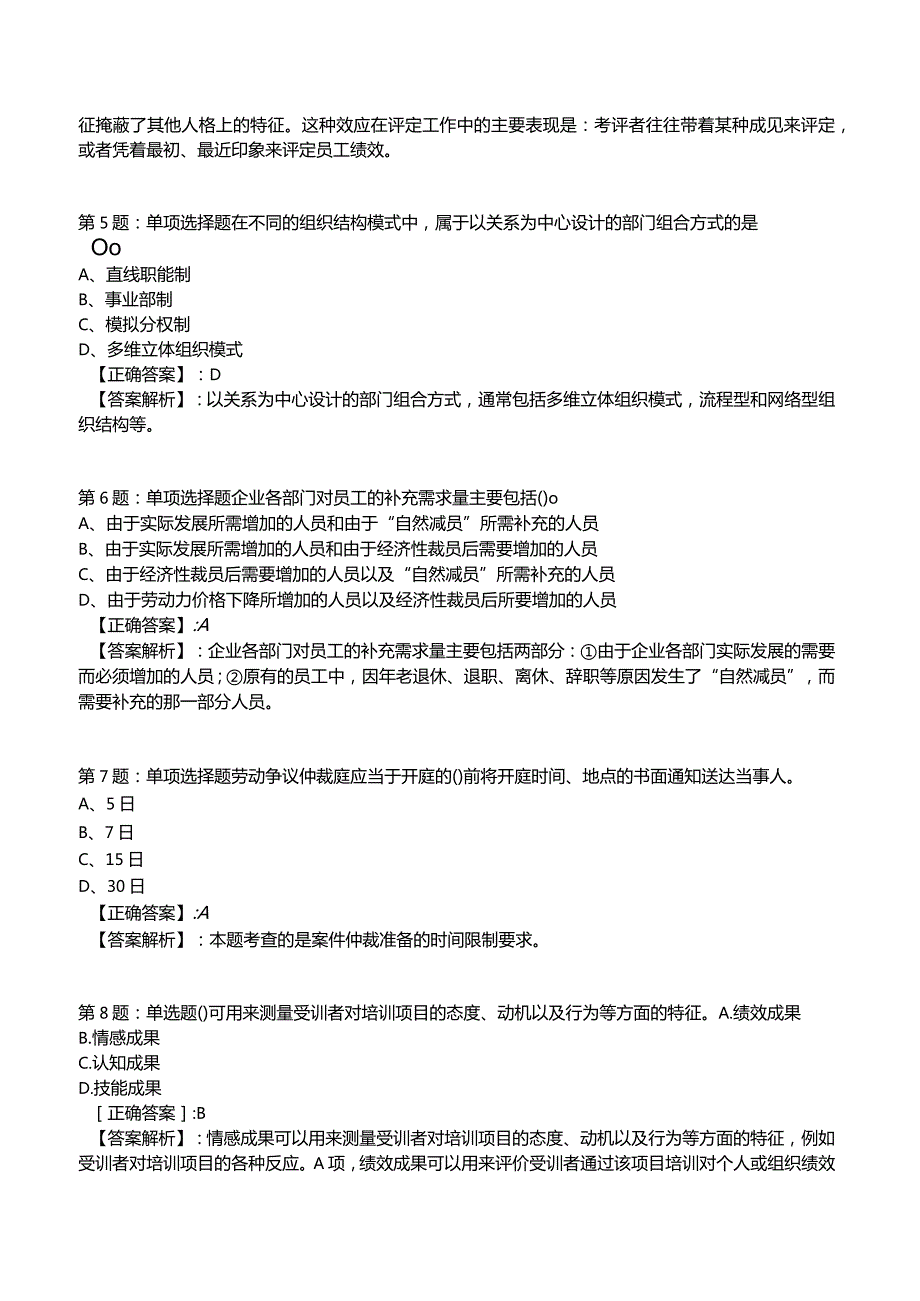 征掩蔽了其他人格上的特征。这种效应在评定工作中的主要表现是：考评者往往带着某种成见来评定，或者凭着最初、最近印象来评定员工绩效。

第5题：单项选择题在不同的组织结构模式中，属于以关系为中心设计的部门组合方式的是
Oo
A、直线职能制
B、事业部制
C、模拟分权制
D、多维立体组织模式
【正确答案】：D
【答案解析】：以关系为中心设计的部门组合方式，通常包括多维立体组织模式，流程型和网络型组织结构等。

第6题：单项选择题企业各部门对员工的补充需求量主要包括()o
A、由于实际发展所需增加的人员和由于“自然减员”所需补充的人员
B、由于实际发展所需增加的人员和由于经济性裁员后需要增加的人员
C、由于经济性裁员后需要增加的人员以及“自然减员”所需补充的人员
D、由于劳动力价格下降所增加的人员以及经济性裁员后所要增加的人员
【正确答案】:A
【答案解析】：企业各部门对员工的补充需求量主要包括两部分：①由于企业各部门实际发展的需要而必须增加的人员；②原有的员工中，因年老退休、退职、离休、辞职等原因发生了“自然减员”，而需要补充的那一部分人员。

第7题：单项选择题劳动争议仲裁庭应当于开庭的()前将开庭时间、地点的书面通知送达当事人。
A、5日
B、7日
C、15日
D、30日
【正确答案】:A
【答案解析】：本题考查的是案件仲裁准备的时间限制要求。

第8题：单选题()可用来测量受训者对培训项目的态度、动机以及行为等方面的特征。A.绩效成果
B.情感成果
C.认知成果
D.技能成果
[正确答案]:B
【答案解析】：情感成果可以用来测量受训者对培训项目的态度、动机以及行为等方面的特征，例如受训者对培训项目的各种反应。A项，绩效成果可以用来评价受训者通过该项目培训对个人或组织绩效